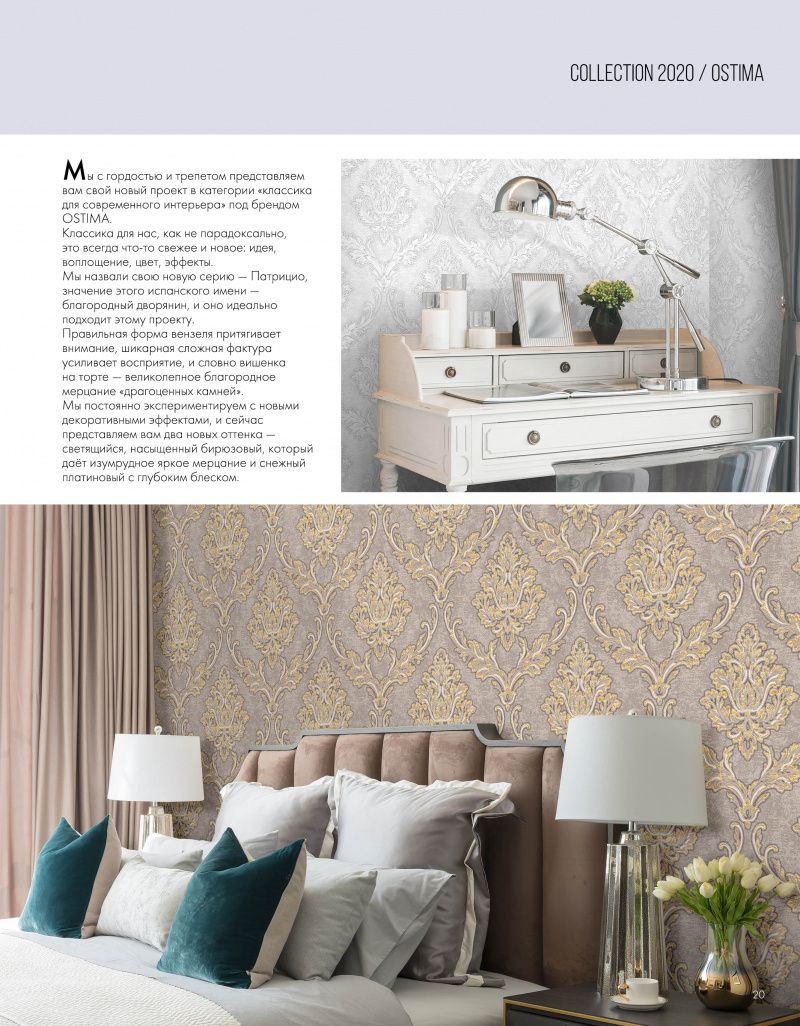 COLLECTION 2020 / OSTIMA

Мы с гордостью и трепетом представляем вам свой новый проект в категории «классика для современного интерьера» под брендом OSTIMA.
Классика для нас, как не парадоксально, это всегда что-то свежее и новое: идея, воплощение, цвет, эффекты.
Мы назвали свою новую серию — Патрицио, значение этого испанского имени — благородный дворянин, и оно идеально подходит этому проекту.
Правильная форма вензеля притягивает внимание, шикарная сложная фактура усиливает восприятие, и словно вишенка на торте — великолепное благородное мерцание «драгоценных камней».
Мы постоянно экспериментируем с новыми декоративными эффектами, и сейчас представляем вам два новых оттенка — светящийся, насыщенный бирюзовый, который даёт изумрудное яркое мерцание и снежный платиновый с глубоким блеском.

20